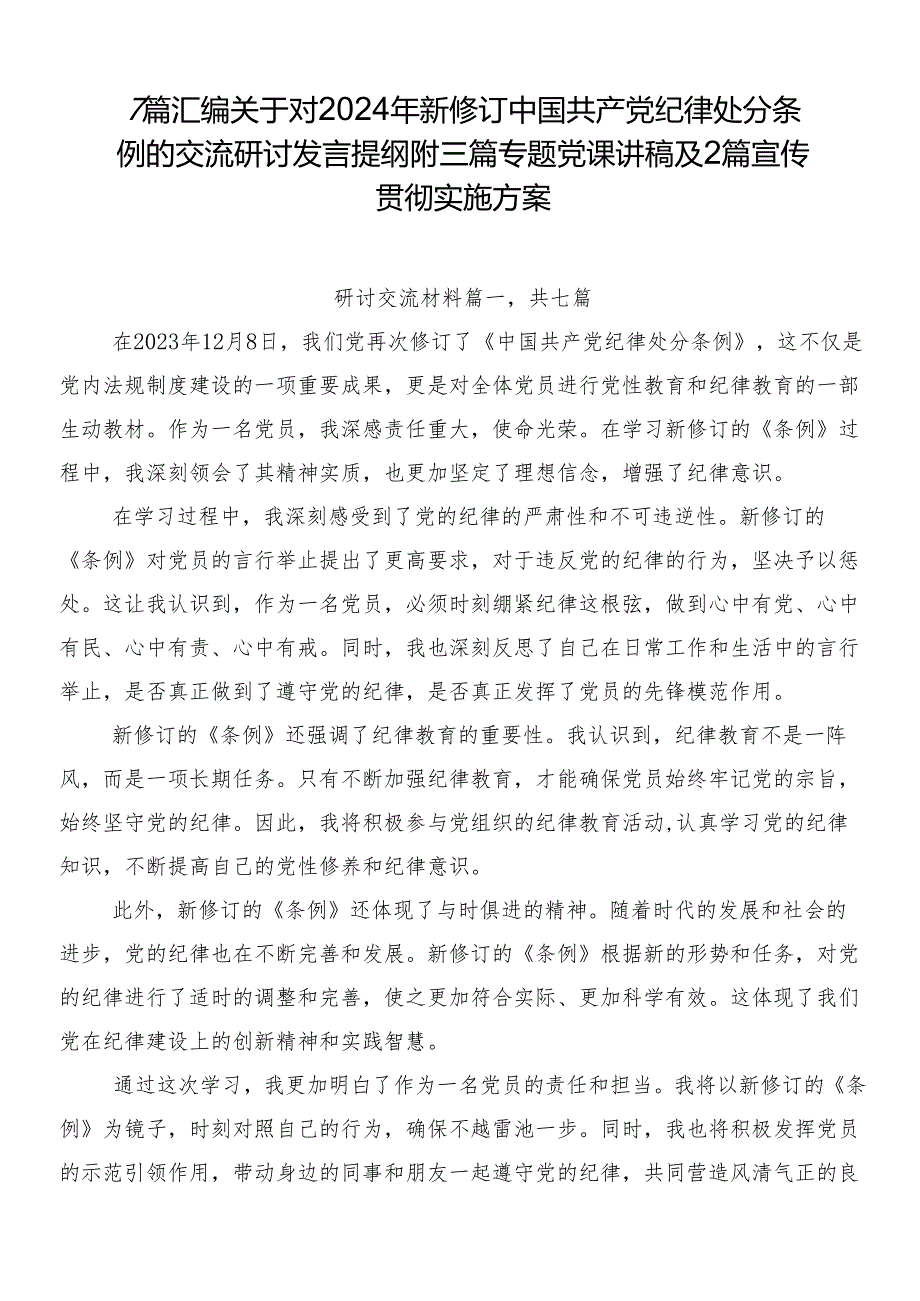 7篇汇编关于对2024年新修订中国共产党纪律处分条例的交流研讨发言提纲附三篇专题党课讲稿及2篇宣传贯彻实施方案

研讨交流材料篇一，共七篇

在2023年12月8日，我们党再次修订了《中国共产党纪律处分条例》，这不仅是党内法规制度建设的一项重要成果，更是对全体党员进行党性教育和纪律教育的一部生动教材。作为一名党员，我深感责任重大，使命光荣。在学习新修订的《条例》过程中，我深刻领会了其精神实质，也更加坚定了理想信念，增强了纪律意识。

在学习过程中，我深刻感受到了党的纪律的严肃性和不可违逆性。新修订的《条例》对党员的言行举止提出了更高要求，对于违反党的纪律的行为，坚决予以惩处。这让我认识到，作为一名党员，必须时刻绷紧纪律这根弦，做到心中有党、心中有民、心中有责、心中有戒。同时，我也深刻反思了自己在日常工作和生活中的言行举止，是否真正做到了遵守党的纪律，是否真正发挥了党员的先锋模范作用。

新修订的《条例》还强调了纪律教育的重要性。我认识到，纪律教育不是一阵风，而是一项长期任务。只有不断加强纪律教育，才能确保党员始终牢记党的宗旨，始终坚守党的纪律。因此，我将积极参与党组织的纪律教育活动,认真学习党的纪律知识，不断提高自己的党性修养和纪律意识。

此外，新修订的《条例》还体现了与时俱进的精神。随着时代的发展和社会的进步，党的纪律也在不断完善和发展。新修订的《条例》根据新的形势和任务，对党的纪律进行了适时的调整和完善，使之更加符合实际、更加科学有效。这体现了我们党在纪律建设上的创新精神和实践智慧。

通过这次学习，我更加明白了作为一名党员的责任和担当。我将以新修订的《条例》为镜子，时刻对照自己的行为，确保不越雷池一步。同时，我也将积极发挥党员的示范引领作用，带动身边的同事和朋友一起遵守党的纪律，共同营造风清气正的良